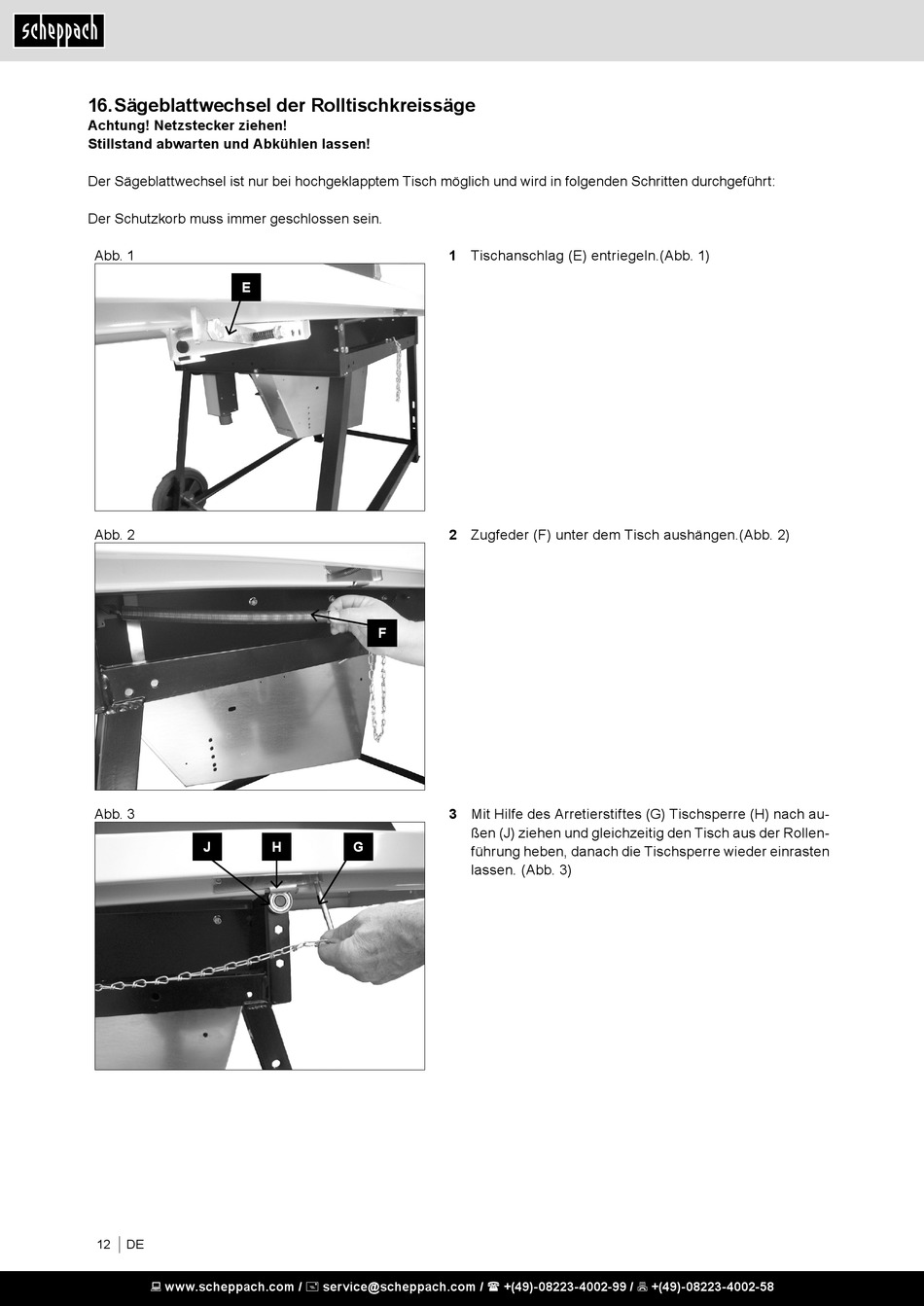 scheppach

16. Sägeblattwechsel der Rolltischkreissäge
Achtung! Netzstecker ziehen!
Stillstand abwarten und Abkühlen lassen!

Der Sägeblattwechsel ist nur bei hochgeklapptem Tisch möglich und wird in folgenden Schritten durchgeführt:

Der Schutzkorb muss immer geschlossen sein.

Abb. 1

E

1 Tischanschlag (E) entriegeln.(Abb. 1)

Abb. 2

F

2 Zugfeder (F) unter dem Tisch aushängen.(Abb. 2)

Abb. 3

J H G

3 Mit Hilfe des Arretierstiftes (G) Tischsperre (H) nach außen (J) ziehen und gleichzeitig den Tisch aus der Rollenführung heben, danach die Tischsperre wieder einrasten lassen. (Abb. 3)

12 | DE

www.scheppach.com / service@scheppach.com / +(49)-08223-4002-99 / +(49)-08223-4002-58